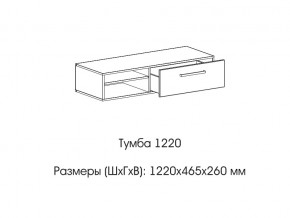 Тумба 1220

Размеры (ШхГхВ): 1220х465х260 мм